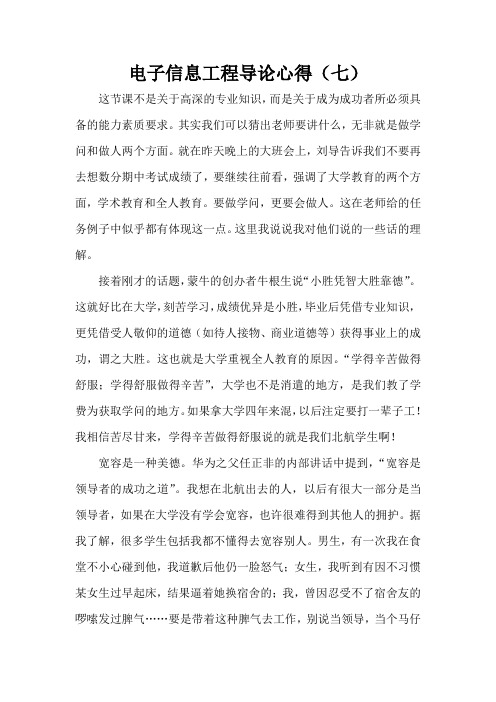 电子信息工程导论心得（七）

这节课不是关于高深的专业知识，而是关于成为成功者所必须具备的能力素质要求。其实我们可以猜出老师要讲什么，无非就是做学问和做人两个方面。就在昨天晚上的大班会上，刘导告诉我们不要再去想数分期中考试成绩了，要继续往前看，强调了大学教育的两个方面，学术教育和全人教育。要做学问，更要会做人。这在老师给的任务例子中似乎都有体现这一点。这里我说说我对他们说的一些话的理解。

接着刚才的话题，蒙牛的创办者牛根生说“小胜凭智大胜靠德”。这就好比在大学，刻苦学习，成绩优异是小胜，毕业后凭借专业知识，更凭借受人敬仰的道德（如待人接物、商业道德等）获得事业上的成功，谓之大胜。这也就是大学重视全人教育的原因。“学得辛苦做得舒服；学得舒服做得辛苦”，大学也不是消遣的地方，是我们教了学费为获取学问的地方。如果拿大学四年来混，以后注定要打一辈子工！我相信苦尽甘来，学得辛苦做得舒服说的就是我们北航学生啊！

宽容是一种美德。华为之父任正非的内部讲话中提到，“宽容是领导者的成功之道”。我想在北航出去的人，以后有很大一部分是当领导者，如果在大学没有学会宽容，也许很难得到其他人的拥护。据我了解，很多学生包括我都不懂得去宽容别人。男生，有一次我在食堂不小心碰到他，我道歉后他仍一脸怒气；女生，我听到有因不习惯某女生过早起床，结果逼着她换宿舍的；我，曾因忍受不了宿舍友的啰嗦发过脾气……要是带着这种脾气去工作，别说当领导，当个马仔